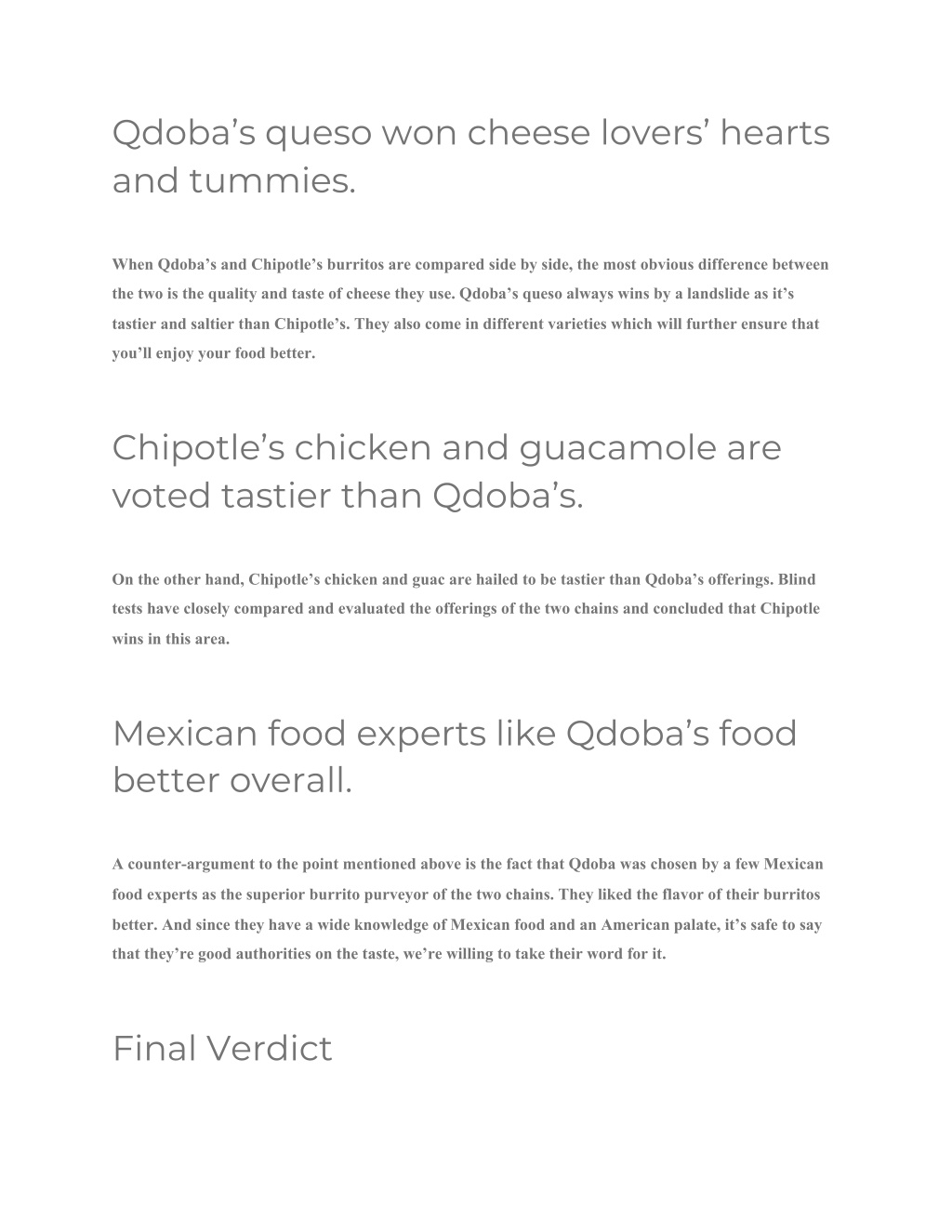 Qdoba’s queso won cheese lovers’ hearts and tummies.

When Qdoba’s and Chipotle’s burritos are compared side by side, the most obvious difference between the two is the quality and taste of cheese they use. Qdoba’s queso always wins by a landslide as it’s tastier and saltier than Chipotle’s. They also come in different varieties which will further ensure that you’ll enjoy your food better.

Chipotle’s chicken and guacamole are voted tastier than Qdoba’s.

On the other hand, Chipotle’s chicken and guac are hailed to be tastier than Qdoba’s offerings. Blind tests have closely compared and evaluated the offerings of the two chains and concluded that Chipotle wins in this area.

Mexican food experts like Qdoba’s food better overall.

A counter-argument to the point mentioned above is the fact that Qdoba was chosen by a few Mexican food experts as the superior burrito purveyor of the two chains. They liked the flavor of their burritos better. And since they have a wide knowledge of Mexican food and an American palate, it’s safe to say that they’re good authorities on the taste, we’re willing to take their word for it.

Final Verdict